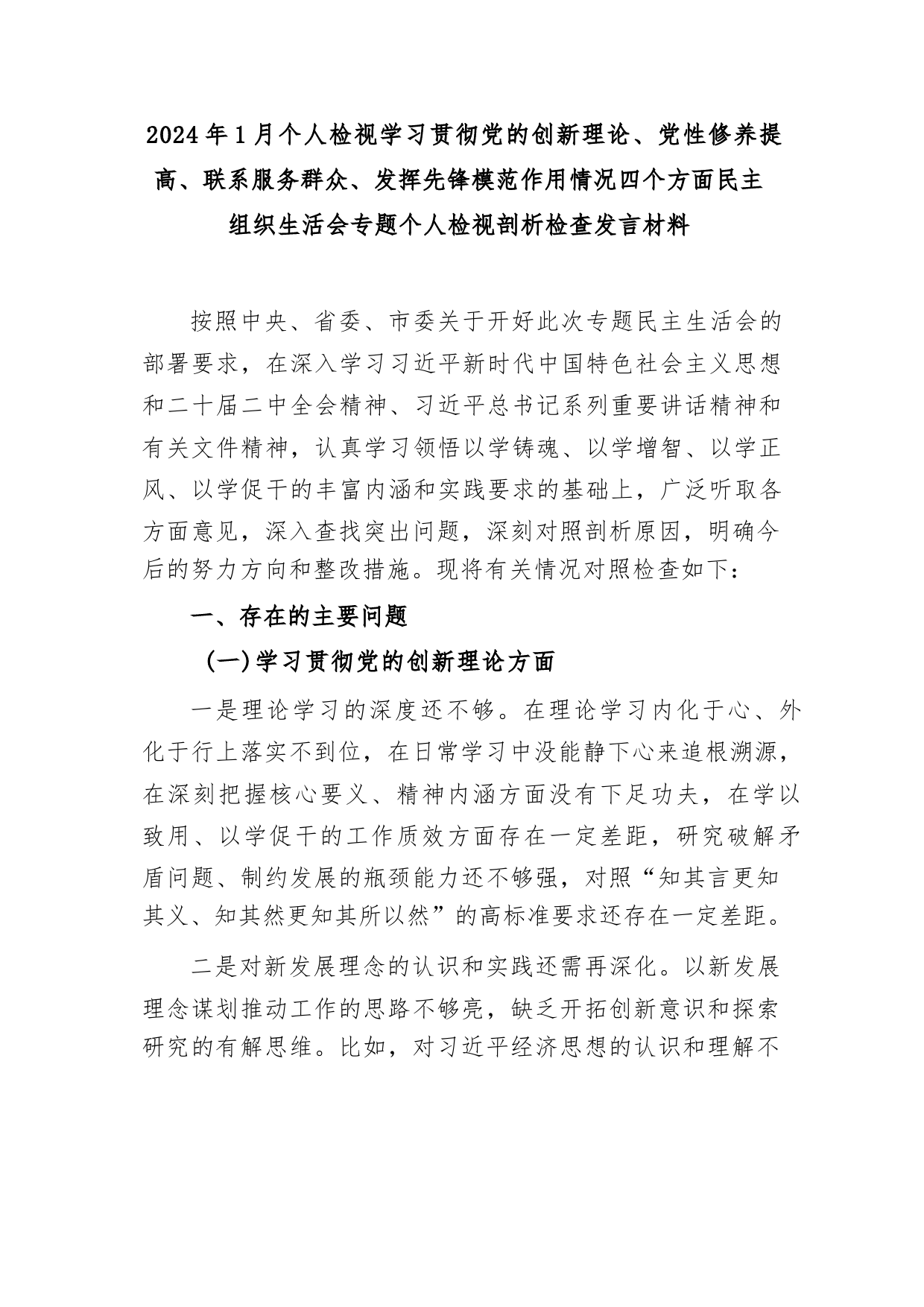 2024年1月个人检视学习贯彻党的创新理论、党性修养提高、联系服务群众、发挥先锋模范作用情况四个方面民主组织生活会专题个人检视剖析检查发言材料

按照中央、省委、市委关于开好此次专题民主生活会的部署要求，在深入学习习近平新时代中国特色社会主义思想和二十届二中全会精神、习近平总书记系列重要讲话精神和有关文件精神，认真学习领悟以学铸魂、以学增智、以学正风、以学促干的丰富内涵和实践要求的基础上，广泛听取各方面意见，深入查找突出问题，深刻对照剖析原因，明确今后的努力方向和整改措施。现将有关情况对照检查如下：

一、存在的主要问题

（一）学习贯彻党的创新理论方面

一是理论学习的深度还不够。在理论学习内化于心、外化于行上落实不到位，在日常学习中没能静下心来追根溯源，在深刻把握核心要义、精神内涵方面没有下足功夫，在学以致用、以学促干的工作质效方面存在一定差距，研究破解矛盾问题、制约发展的瓶颈能力还不够强，对照“知其言更知其义、知其然更知其所以然”的高标准要求还存在一定差距。

二是对新发展理念的认识和实践还需再深化。以新发展理念谋划推动工作的思路不够亮，缺乏开拓创新意识和探索研究的有解思维。比如，对习近平经济思想的认识和理解不